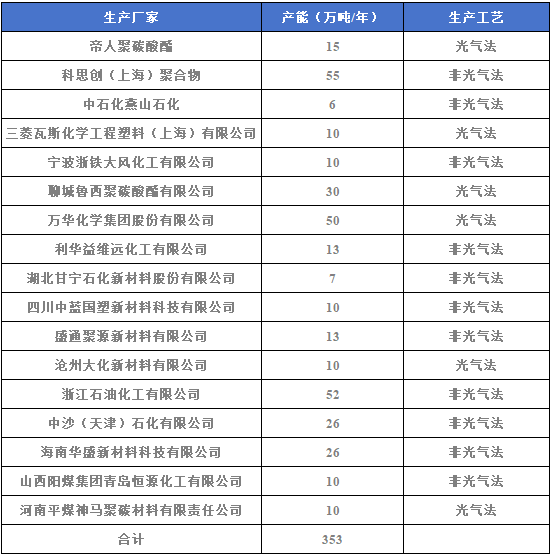 | 生产厂家 | 产能（万吨/年） | 生产工艺 |
|---|---|---|
| 帝人聚碳酸酯 | 15 | 光气法 |
| 科思创（上海）聚合物 | 55 | 非光气法 |
| 中石化燕山石化 | 6 | 非光气法 |
| 三菱瓦斯化学工程塑料（上海）有限公司 | 10 | 光气法 |
| 宁波浙铁大风化工有限公司 | 10 | 非光气法 |
| 聊城鲁西聚碳酸酯有限公司 | 30 | 光气法 |
| 万华化学集团股份有限公司 | 50 | 光气法 |
| 利华益维远化工有限公司 | 13 | 非光气法 |
| 湖北甘宁石化新材料股份有限公司 | 7 | 非光气法 |
| 四川中蓝国塑新材料科技有限公司 | 10 | 非光气法 |
| 盛通聚源新材料有限公司 | 13 | 非光气法 |
| 沧州大化新材料有限公司 | 10 | 光气法 |
| 浙江石油化工有限公司 | 52 | 非光气法 |
| 中沙（天津）石化有限公司 | 26 | 非光气法 |
| 海南华盛新材料科技有限公司 | 26 | 非光气法 |
| 山西阳煤集团青岛恒源化工有限公司 | 10 | 非光气法 |
| 河南平煤神马聚碳材料有限责任公司 | 10 | 光气法 |
| 合计 | 353 | |